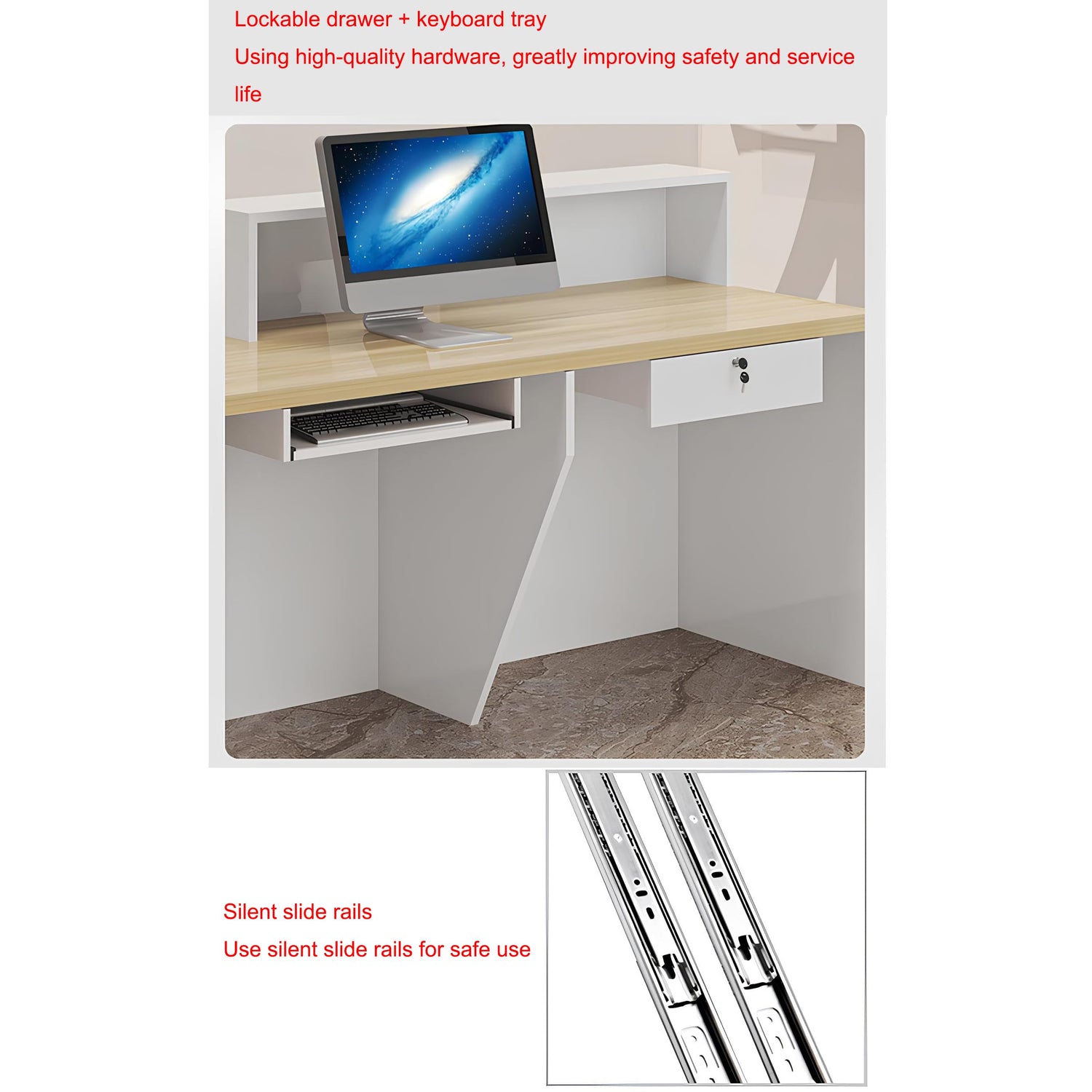 Lockable drawer + keyboard tray
Using high-quality hardware, greatly improving safety and service life

Silent slide rails
Use silent slide rails for safe use